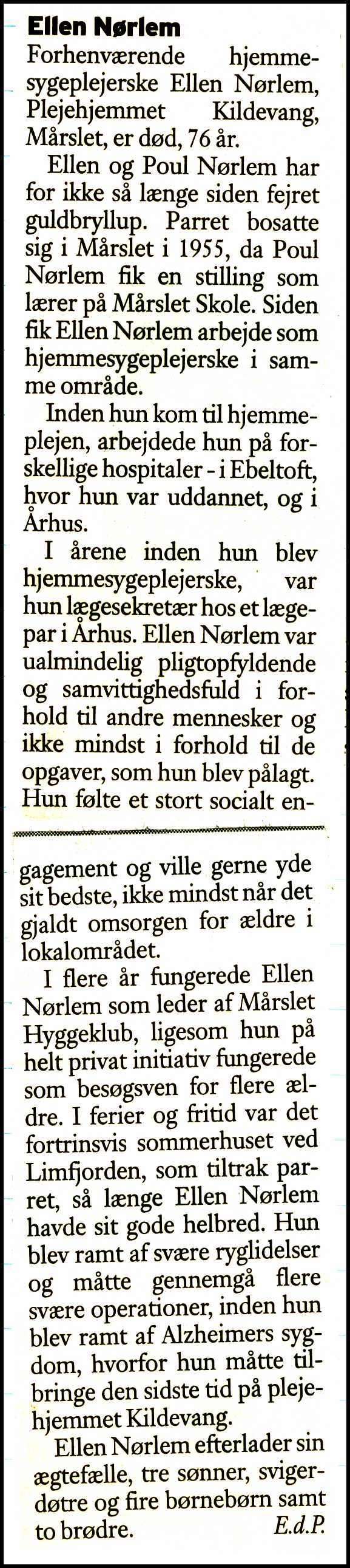 Ellen Nørlem

Forhenværende hjemmesygeplejerske Ellen Nørlem, Plejehjemmet Kildevang, Mårslet, er død, 76 år.

Ellen og Poul Nørlem har for ikke så længe siden fejret guldbryllup. Parret bosatte sig i Mårslet i 1955, da Poul Nørlem fik en stilling som lærer på Mårslet Skole. Siden fik Ellen Nørlem arbejde som hjemmesygeplejerske i samme område.

Inden hun kom til hjemmeplejen, arbejdede hun på forskellige hospitaler - i Ebeltoft, hvor hun var uddannet, og i Århus.

I årene inden hun blev hjemmesygeplejerske, var hun lægesekretær hos et lægepar i Århus. Ellen Nørlem var ualmindelig pligtopfyldende og samvittighedsfuld i forhold til andre mennesker og ikke mindst i forhold til de opgaver, som hun blev pålagt. Hun følte et stort socialt engagement og ville gerne yde sit bedste, ikke mindst når det gjaldt omsorgen for ældre i lokalområdet.

I flere år fungerede Ellen Nørlem som leder af Mårslet Hyggeklub, ligesom hun på helt privat initiativ fungerede som besøgsven for flere ældre. I ferier og fritid var det fortrinsvis sommerhuset ved Limfjorden, som tiltrak parret, så længe Ellen Nørlem havde sit gode helbred. Hun blev ramt af svære ryglidelser og måtte gennemgå flere svære operationer, inden hun blev ramt af Alzheimers sygdom, hvorfor hun måtte tilbringe den sidste tid på plejehjemmet Kildevang.

Ellen Nørlem efterlader sin ægtefælle, tre sønner, svigerdøtre og fire børnebørn samt to brødre. E.d.P.